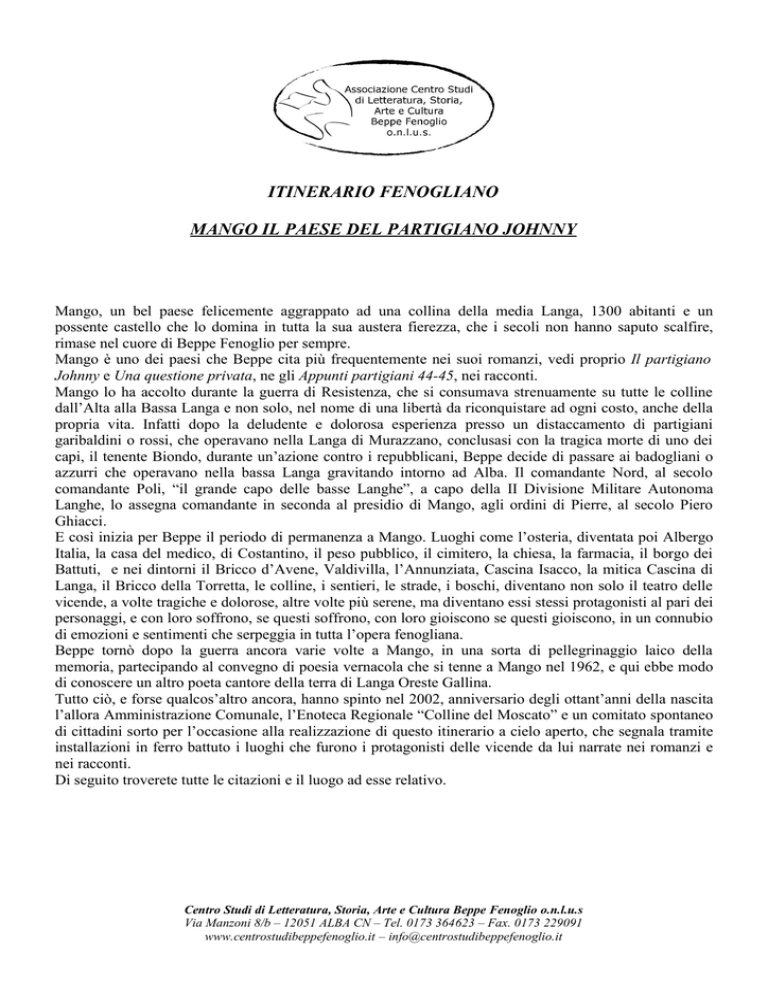 Associazione Centro Studi di Letteratura, Storia, Arte e Cultura Beppe Fenoglio o.n.l.u.s.

ITINERARIO FENOGLIANO

MANGO IL PAESE DEL PARTIGIANO JOHNNY

Mango, un bel paese felicemente aggrappato ad una collina della media Langa, 1300 abitanti e un possente castello che lo domina in tutta la sua austera fierezza, che i secoli non hanno saputo scalfire, rimase nel cuore di Beppe Fenoglio per sempre.
Mango è uno dei paesi che Beppe cita più frequentemente nei suoi romanzi, vedi proprio Il partigiano Johnny e Una questione privata, ne gli Appunti partigiani 44-45, nei racconti.
Mango lo ha accolto durante la guerra di Resistenza, che si consumava strenuamente su tutte le colline dall'Alta alla Bassa Langa e non solo, nel nome di una libertà da riconquistare ad ogni costo, anche della propria vita. Infatti dopo la deludente e dolorosa esperienza presso un distaccamento di partigiani garibaldini o rossi, che operavano nella Langa di Murazzano, conclusasi con la tragica morte di uno dei capi, il tenente Biondo, durante un'azione contro i repubblicani, Beppe decide di passare ai badogliani o azzurri che operavano nella bassa Langa gravitando intorno ad Alba. Il comandante Nord, al secolo comandante Poli, "il grande capo delle basse Langhe", a capo della II Divisione Militare Autonoma Langhe, lo assegna comandante in seconda al presidio di Mango, agli ordini di Pierre, al secolo Piero Ghiacci.
E così inizia per Beppe il periodo di permanenza a Mango. Luoghi come l'osteria, diventata poi Albergo Italia, la casa del medico, di Costantino, il peso pubblico, il cimitero, la chiesa, la farmacia, il borgo dei Battuti, e nei dintorni il Bricco d'Avene, Valdivilla, l'Annunziata, Cascina Isacco, la mitica Cascina di Langa, il Bricco della Torretta, le colline, i sentieri, le strade, i boschi, diventano non solo il teatro delle vicende, a volte tragiche e dolorose, altre volte più serene, ma diventano essi stessi protagonisti al pari dei personaggi, e con loro soffrono, se questi soffrono, con loro gioiscono se questi gioiscono, in un connubio di emozioni e sentimenti che serpeggia in tutta l'opera fenogliana.
Beppe tornò dopo la guerra ancora varie volte a Mango, in una sorta di pellegrinaggio laico della memoria, partecipando al convegno di poesia vernacola che si tenne a Mango nel 1962, e qui ebbe modo di conoscere un altro poeta cantore della terra di Langa Oreste Gallina.
Tutto ciò, e forse qualcos'altro ancora, hanno spinto nel 2002, anniversario degli ottant'anni della nascita l'allora Amministrazione Comunale, l'Enoteca Regionale "Colline del Moscato" e un comitato spontaneo di cittadini sorto per l'occasione alla realizzazione di questo itinerario a cielo aperto, che segnala tramite installazioni in ferro battuto i luoghi che furono i protagonisti delle vicende da lui narrate nei romanzi e nei racconti.
Di seguito troverete tutte le citazioni e il luogo ad esse relativo.

Centro Studi di Letteratura, Storia, Arte e Cultura Beppe Fenoglio o.n.l.u.s
Via Manzoni 8/b – 12051 ALBA CN – Tel. 0173 364623 – Fax. 0173 229091
www.centrostudibeppefenoglio.it – info@centrostudibeppefenoglio.it